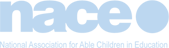 nace

National Association for Able Children in Education